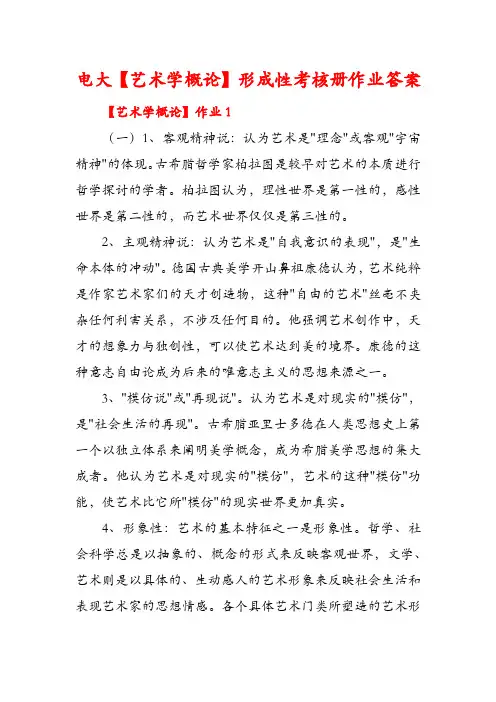 电大【艺术学概论】形成性考核册作业答案

【艺术学概论】作业 1

（一）1、客观精神说：认为艺术是"理念"或客观"宇宙精神"的体现。古希腊哲学家柏拉图是较早对艺术的本质进行哲学探讨的学者。柏拉图认为，理性世界是第一性的，感性世界是第二性的，而艺术世界仅仅是第三性的。

2、主观精神说：认为艺术是"自我意识的表现"，是"生命本体的冲动"。德国古典美学开山鼻祖康德认为，艺术纯粹是作家艺术家们的天才创造物，这种"自由的艺术"丝毫不夹杂任何利害关系，不涉及任何目的。他强调艺术创作中，天才的想象力与独创性，可以使艺术达到美的境界。康德的这种意志自由论成为后来的唯意志主义的思想来源之一。

3、"模仿说"或"再现说"。认为艺术是对现实的"模仿"，是"社会生活的再现"。古希腊亚里士多德在人类思想史上第一个以独立体系来阐明美学概念，成为希腊美学思想的集大成者。他认为艺术是对现实的"模仿"，艺术的这种"模仿"功能，使艺术比它所"模仿"的现实世界更加真实。

4、形象性：艺术的基本特征之一是形象性。哲学、社会科学总是以抽象的、概念的形式来反映客观世界，文学、艺术则是以具体的、生动感人的艺术形象来反映社会生活和表现艺术家的思想情感。各个具体艺术门类所塑造的艺术形